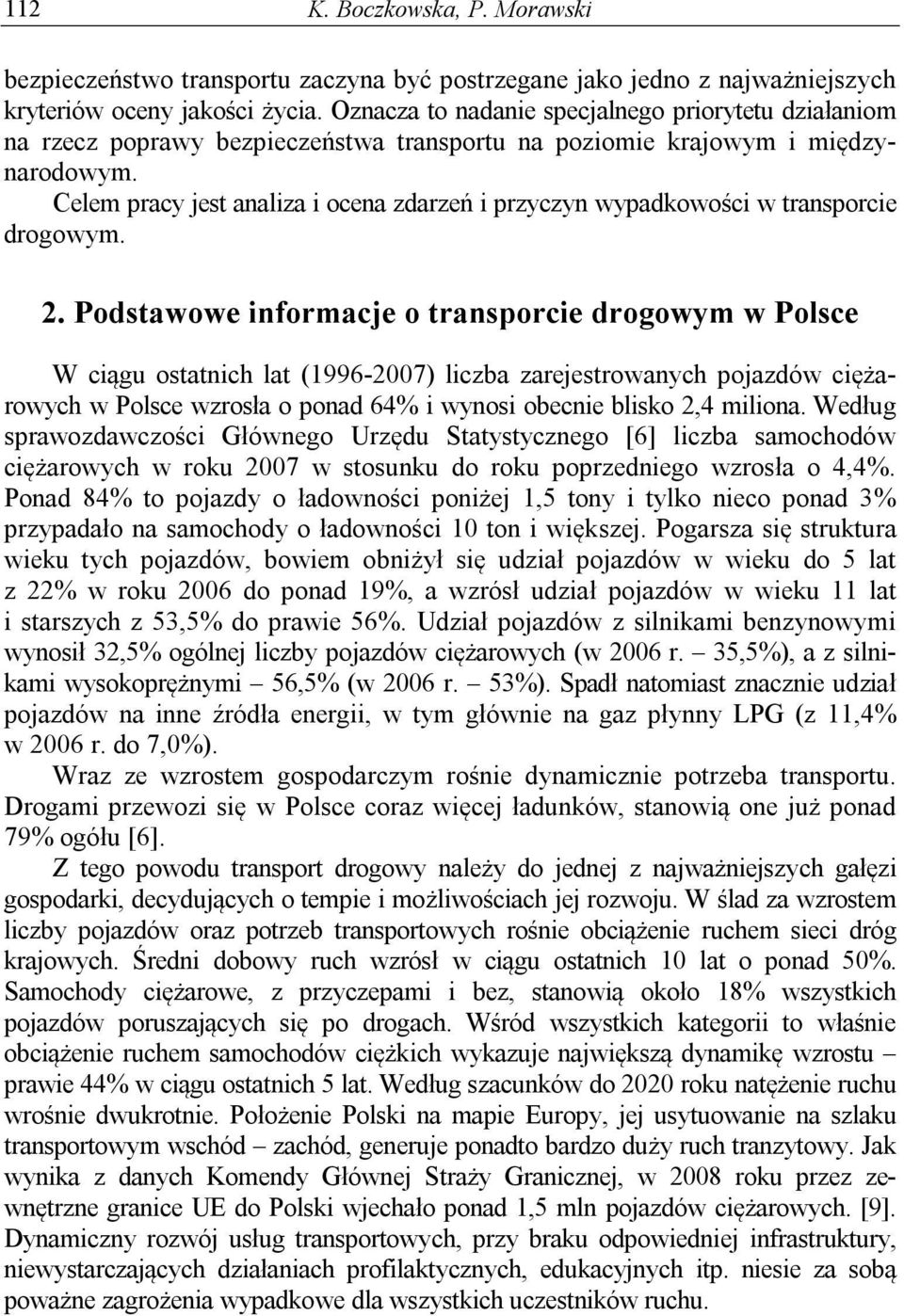 112 K. Boczkowska, P. Morawski

bezpieczeństwo transportu zaczyna być postrzegane jako jedno z najważniejszych kryteriów oceny jakości życia. Oznacza to nadanie specjalnego priorytetu działaniom na rzecz poprawy bezpieczeństwa transportu na poziomie krajowym i międzynarodowym.

Celem pracy jest analiza i ocena zdarzeń i przyczyn wypadkowości w transporcie drogowym.

2. Podstawowe informacje o transporcie drogowym w Polsce

W ciągu ostatnich lat (1996-2007) liczba zarejestrowanych pojazdów ciężarowych w Polsce wzrosła o ponad 64% i wynosi obecnie blisko 2,4 miliona. Według sprawozdawczości Głównego Urzędu Statystycznego [6] liczba samochodów ciężarowych w roku 2007 w stosunku do roku poprzedniego wzrosła o 4,4%. Ponad 84% to pojazdy o ładowności poniżej 1,5 tony i tylko nieco ponad 3% przypadało na samochody o ładowności 10 ton i większej. Pogarsza się struktura wieku tych pojazdów, bowiem obniżył się udział pojazdów w wieku do 5 lat z 22% w roku 2006 do ponad 19%, a wzrósł udział pojazdów w wieku 11 lat i starszych z 53,5% do prawie 56%. Udział pojazdów z silnikami benzynowymi wynosił 32,5% ogólnej liczby pojazdów ciężarowych (w 2006 r. – 35,5%), a z silnikami wysokoprężnymi – 56,5% (w 2006 r. – 53%). Spadł natomiast znacznie udział pojazdów na inne źródła energii, w tym głównie na gaz płynny LPG (z 11,4% w 2006 r. do 7,0%).

Wraz ze wzrostem gospodarczym rośnie dynamicznie potrzeba transportu. Drogami przewozi się w Polsce coraz więcej ładunków, stanowią one już ponad 79% ogółu [6].

Z tego powodu transport drogowy należy do jednej z najważniejszych gałęzi gospodarki, decydujących o tempie i możliwościach jej rozwoju. W ślad za wzrostem liczby pojazdów oraz potrzeb transportowych rośnie obciążenie ruchem sieci dróg krajowych. Średni dobowy ruch wzrósł w ciągu ostatnich 10 lat o ponad 50%. Samochody ciężarowe, z przyczepami i bez, stanowią około 18% wszystkich pojazdów poruszających się po drogach. Wśród wszystkich kategorii to właśnie obciążenie ruchem samochodów ciężkich wykazuje największą dynamikę wzrostu – prawie 44% w ciągu ostatnich 5 lat. Według szacunków do 2020 roku natężenie ruchu wrośnie dwukrotnie. Położenie Polski na mapie Europy, jej usytuowanie na szlaku transportowym wschód – zachód, generuje ponadto bardzo duży ruch tranzytowy. Jak wynika z danych Komendy Głównej Straży Granicznej, w 2008 roku przez zewnętrzne granice UE do Polski wjechało ponad 1,5 mln pojazdów ciężarowych. [9]. Dynamiczny rozwój usług transportowych, przy braku odpowiedniej infrastruktury, niewystarczających działaniach profilaktycznych, edukacyjnych itp. niesie za sobą poważne zagrożenia wypadkowe dla wszystkich uczestników ruchu.